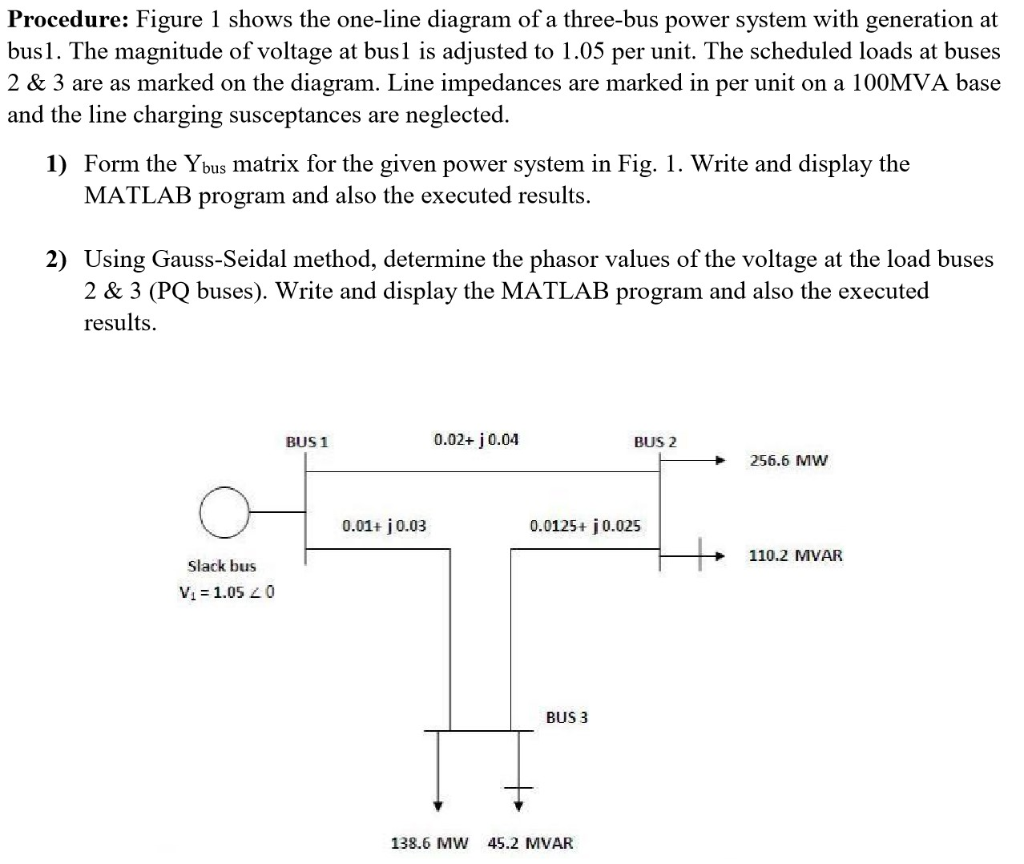 **Procedure:** Figure 1 shows the one-line diagram of a three-bus power system with generation at bus1. The magnitude of voltage at bus1 is adjusted to 1.05 per unit. The scheduled loads at buses 2 & 3 are as marked on the diagram. Line impedances are marked in per unit on a 100MVA base and the line charging susceptances are neglected.

**1)** Form the $Y_{bus}$ matrix for the given power system in Fig. 1. Write and display the MATLAB program and also the executed results.

**2)** Using Gauss-Seidal method, determine the phasor values of the voltage at the load buses 2 & 3 (PQ buses). Write and display the MATLAB program and also the executed results.

BUS 1
0.02+ j 0.04
BUS 2
256.6 MW
0.01+ j 0.03
0.0125+ j 0.025
110.2 MVAR
Slack bus
$V_1 = 1.05 \angle 0$
BUS 3
138.6 MW 45.2 MVAR